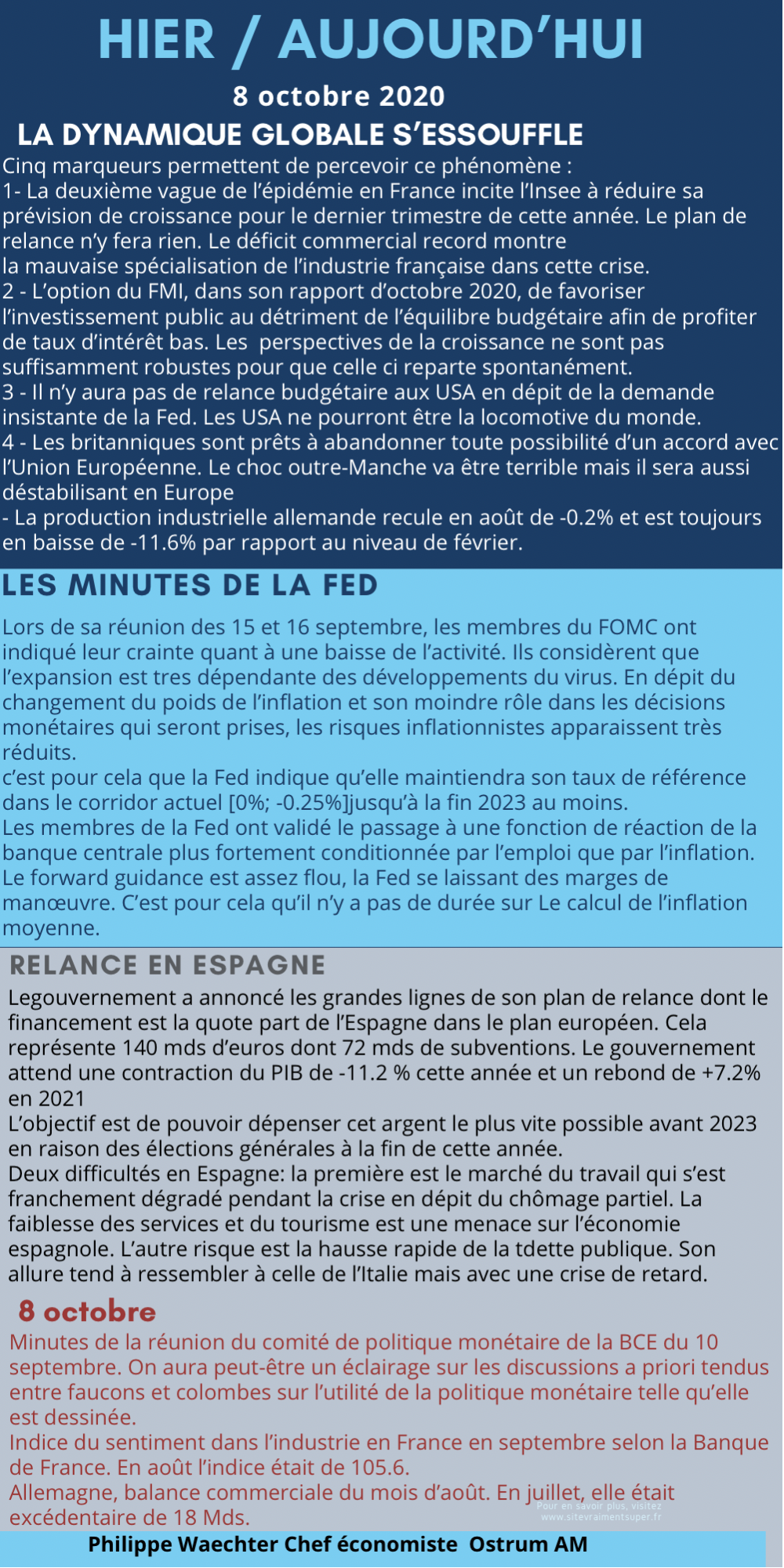 HIER / AUJOURD'HUI

8 octobre 2020

LA DYNAMIQUE GLOBALE S'ESSOUFFLE

Cinq marqueurs permettent de percevoir ce phénomène :
1- La deuxième vague de l'épidémie en France incite l'Insee à réduire sa prévision de croissance pour le dernier trimestre de cette année. Le plan de relance n'y fera rien. Le déficit commercial record montre la mauvaise spécialisation de l'industrie française dans cette crise.
2 - L'option du FMI, dans son rapport d'octobre 2020, de favoriser l'investissement public au détriment de l'équilibre budgétaire afin de profiter de taux d'intérêt bas. Les perspectives de la croissance ne sont pas suffisamment robustes pour que celle ci reparte spontanément.
3 - Il n'y aura pas de relance budgétaire aux USA en dépit de la demande insistante de la Fed. Les USA ne pourront être la locomotive du monde.
4 - Les britanniques sont prêts à abandonner toute possibilité d'un accord avec l'Union Européenne. Le choc outre-Manche va être terrible mais il sera aussi déstabilisant en Europe
- La production industrielle allemande recule en août de -0.2% et est toujours en baisse de -11.6% par rapport au niveau de février.

LES MINUTES DE LA FED

Lors de sa réunion des 15 et 16 septembre, les membres du FOMC ont indiqué leur crainte quant à une baisse de l'activité. Ils considèrent que l'expansion est tres dépendante des développements du virus. En dépit du changement du poids de l'inflation et son moindre rôle dans les décisions monétaires qui seront prises, les risques inflationnistes apparaissent très réduits.
c'est pour cela que la Fed indique qu'elle maintiendra son taux de référence dans le corridor actuel [0%; -0.25%]jusqu'à la fin 2023 au moins.
Les membres de la Fed ont validé le passage à une fonction de réaction de la banque centrale plus fortement conditionnée par l'emploi que par l'inflation. Le forward guidance est assez flou, la Fed se laissant des marges de manœuvre. C'est pour cela qu'il n'y a pas de durée sur Le calcul de l'inflation moyenne.

RELANCE EN ESPAGNE

Legouvernement a annoncé les grandes lignes de son plan de relance dont le financement est la quote part de l'Espagne dans le plan européen. Cela représente 140 mds d'euros dont 72 mds de subventions. Le gouvernement attend une contraction du PIB de -11.2 % cette année et un rebond de +7.2% en 2021
L'objectif est de pouvoir dépenser cet argent le plus vite possible avant 2023 en raison des élections générales à la fin de cette année.
Deux difficultés en Espagne: la première est le marché du travail qui s'est franchement dégradé pendant la crise en dépit du chômage partiel. La faiblesse des services et du tourisme est une menace sur l'économie espagnole. L'autre risque est la hausse rapide de la tdette publique. Son allure tend à ressembler à celle de l'Italie mais avec une crise de retard.

8 octobre

Minutes de la réunion du comité de politique monétaire de la BCE du 10 septembre. On aura peut-être un éclairage sur les discussions a priori tendus entre faucons et colombes sur l'utilité de la politique monétaire telle qu'elle est dessinée.
Indice du sentiment dans l'industrie en France en septembre selon la Banque de France. En août l'indice était de 105.6.
Allemagne, balance commerciale du mois d'août. En juillet, elle était excédentaire de 18 Mds.

Pour en savoir plus, visitez www.sitevraimentsuper.fr

Philippe Waechter Chef économiste Ostrum AM